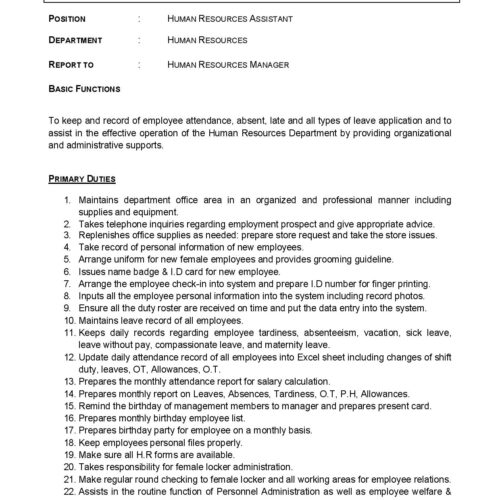 POSITION : HUMAN RESOURCES ASSISTANT

DEPARTMENT : HUMAN RESOURCES

REPORT TO : HUMAN RESOURCES MANAGER

BASIC FUNCTIONS

To keep and record of employee attendance, absent, late and all types of leave application and to assist in the effective operation of the Human Resources Department by providing organizational and administrative supports.

PRIMARY DUTIES

1. Maintains department office area in an organized and professional manner including supplies and equipment.
2. Takes telephone inquiries regarding employment prospect and give appropriate advice.
3. Replenishes office supplies as needed: prepare store request and take the store issues.
4. Take record of personal information of new employees.
5. Arrange uniform for new female employees and provides grooming guideline.
6. Issues name badge & I.D card for new employee.
7. Arrange the employee check-in into system and prepare I.D number for finger printing.
8. Inputs all the employee personal information into the system including record photos.
9. Ensure all the duty roster are received on time and put the data entry into the system.
10. Maintains leave record of all employees.
11. Keeps daily records regarding employee tardiness, absenteeism, vacation, sick leave, leave without pay, compassionate leave, and maternity leave.
12. Update daily attendance record of all employees into Excel sheet including changes of shift duty, leaves, OT, Allowances, O.T.
13. Prepares the monthly attendance report for salary calculation.
14. Prepares monthly report on Leaves, Absences, Tardiness, O.T, P.H, Allowances.
15. Remind the birthday of management members to manager and prepares present card.
16. Prepares monthly birthday employee list.
17. Prepares birthday party for employee on a monthly basis.
18. Keep employees personal files properly.
19. Make sure all H.R forms are available.
20. Takes responsibility for female locker administration.
21. Make regular round checking to female locker and all working areas for employee relations.
22. Assists in the routine function of Personnel Administration as well as employee welfare &